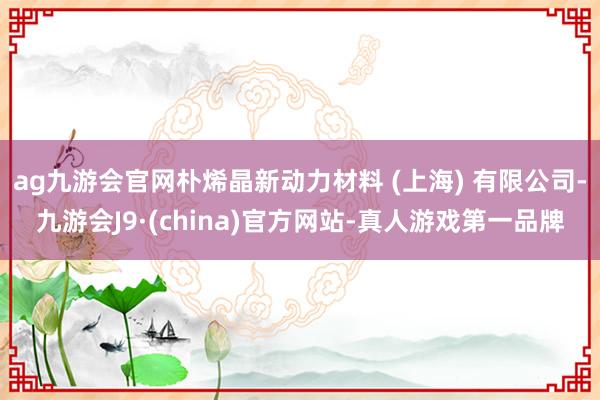 ag九游会官网朴烯晶新动力材料 (上海) 有限公司-九游会J9·(china)官方网站-真人游戏第一品牌